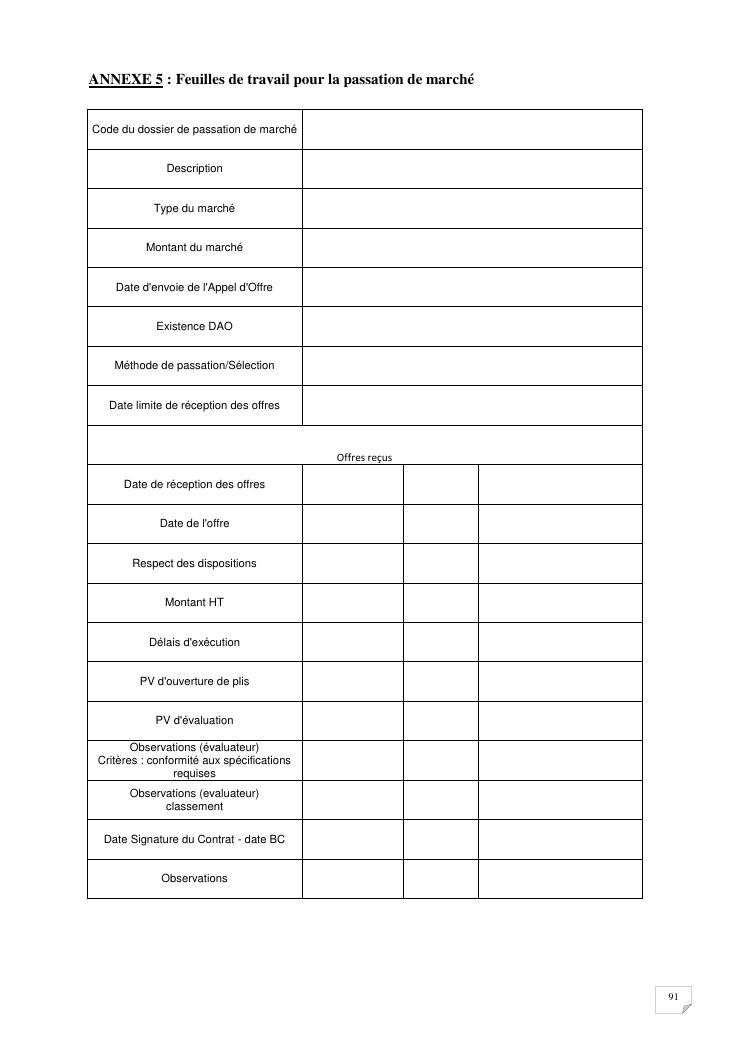 ANNEXE 5 : Feuilles de travail pour la passation de marché

| Code du dossier de passation de marché | | | |
|---|---|---|---|
| Description | | | |
| Type du marché | | | |
| Montant du marché | | | |
| Date d'envoie de l'Appel d'Offre | | | |
| Existence DAO | | | |
| Méthode de passation/Sélection | | | |
| Date limite de réception des offres | | | |
| Offres reçus | | | |
| Date de réception des offres | | | |
| Date de l'offre | | | |
| Respect des dispositions | | | |
| Montant HT | | | |
| Délais d'exécution | | | |
| PV d'ouverture de plis | | | |
| PV d'évaluation | | | |
| Observations (évaluateur) Critères : conformité aux spécifications requises | | | |
| Observations (evaluateur) classement | | | |
| Date Signature du Contrat - date BC | | | |
| Observations | | | |

91